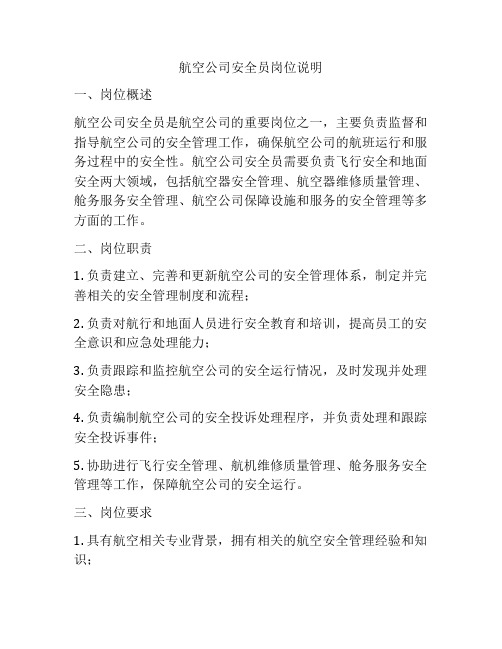 航空公司安全员岗位说明

一、岗位概述

航空公司安全员是航空公司的重要岗位之一，主要负责监督和指导航空公司的安全管理工作，确保航空公司的航班运行和服务过程中的安全性。航空公司安全员需要负责飞行安全和地面安全两大领域，包括航空器安全管理、航空器维修质量管理、舱务服务安全管理、航空公司保障设施和服务的安全管理等多方面的工作。

二、岗位职责

1. 负责建立、完善和更新航空公司的安全管理体系，制定并完善相关的安全管理制度和流程；

2. 负责对航行和地面人员进行安全教育和培训，提高员工的安全意识和应急处理能力；

3. 负责跟踪和监控航空公司的安全运行情况，及时发现并处理安全隐患；

4. 负责编制航空公司的安全投诉处理程序，并负责处理和跟踪安全投诉事件；

5. 协助进行飞行安全管理、航机维修质量管理、舱务服务安全管理等工作，保障航空公司的安全运行。

三、岗位要求

1. 具有航空相关专业背景，拥有相关的航空安全管理经验和知识；